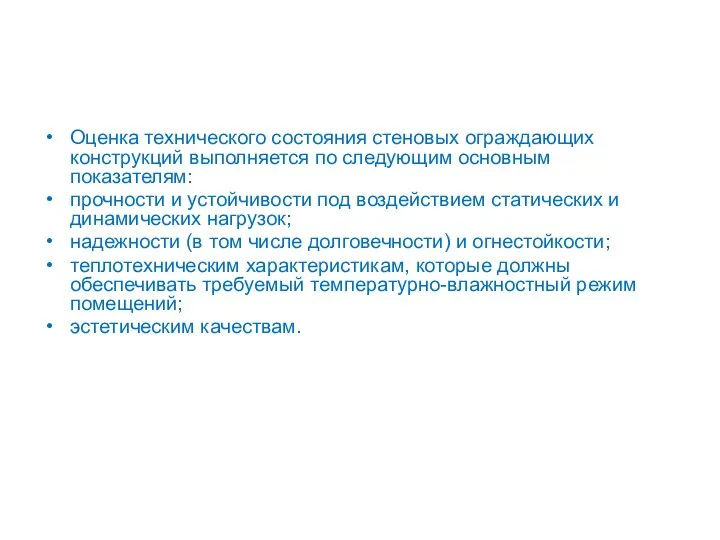 • Оценка технического состояния стеновых ограждающих конструкций выполняется по следующим основным показателям:
• прочности и устойчивости под воздействием статических и динамических нагрузок;
• надежности (в том числе долговечности) и огнестойкости;
• теплотехническим характеристикам, которые должны обеспечивать требуемый температурно-влажностный режим помещений;
• эстетическим качествам.